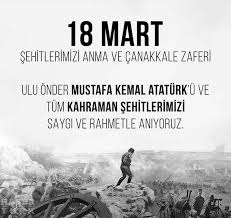 18 MART
ŞEHİTLERİMİZİ ANMA VE ÇANAKKALE ZAFERİ

ULU ÖNDER MUSTAFA KEMAL ATATÜRK'Ü VE TÜM KAHRAMAN ŞEHİTLERİMİZİ SAYGI VE RAHMETLE ANIYORUZ.